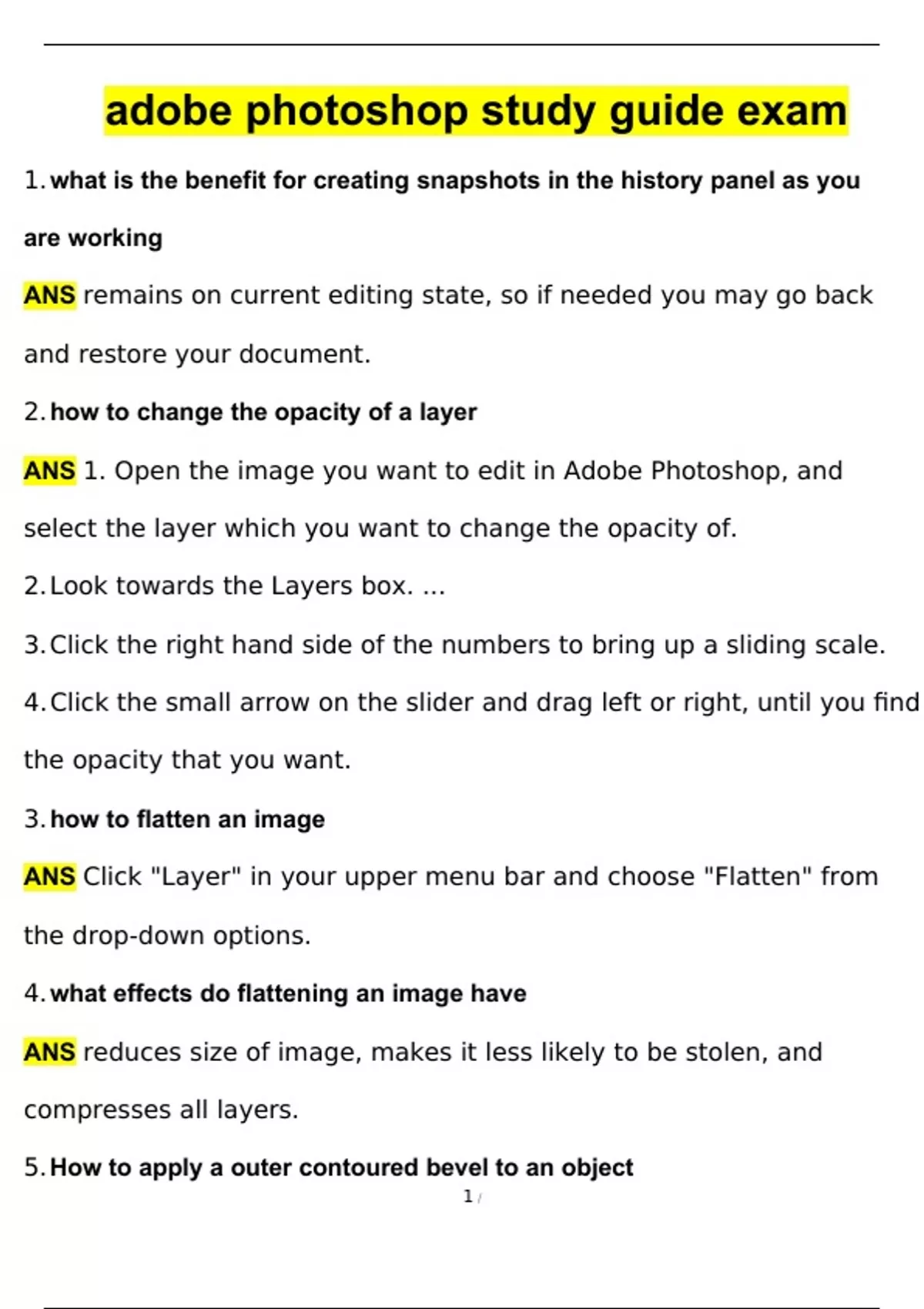 adobe photoshop study guide exam

1. what is the benefit for creating snapshots in the history panel as you are working

ANS remains on current editing state, so if needed you may go back and restore your document.

2. how to change the opacity of a layer

ANS 1. Open the image you want to edit in Adobe Photoshop, and select the layer which you want to change the opacity of.

2. Look towards the Layers box. ...

3. Click the right hand side of the numbers to bring up a sliding scale.

4. Click the small arrow on the slider and drag left or right, until you find the opacity that you want.

3. how to flatten an image

ANS Click "Layer" in your upper menu bar and choose "Flatten" from the drop-down options.

4. what effects do flattening an image have

ANS reduces size of image, makes it less likely to be stolen, and compresses all layers.

5. How to apply a outer contoured bevel to an object

1 /